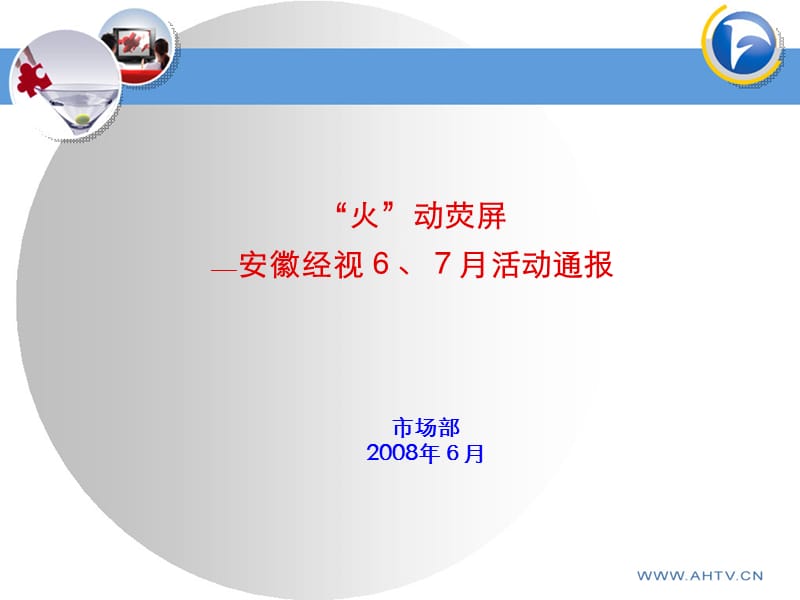 “火”动荧屏

—安徽经视６、７月活动通报

市场部
2008年６月

WWW.AHTV.CN